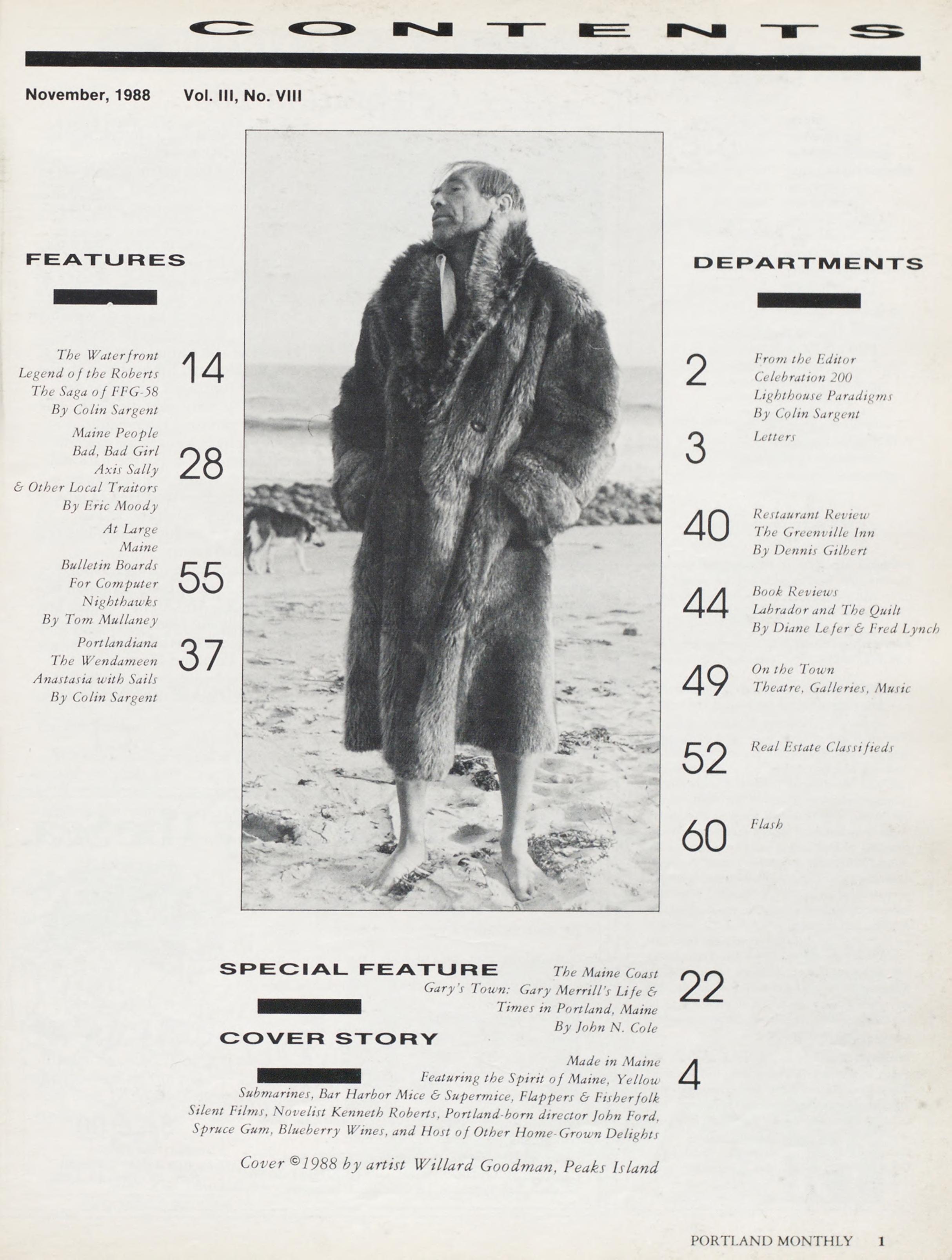 CONTENTS

November, 1988 Vol. III, No. VIII

FEATURES

The Waterfront
Legend of the Roberts
The Saga of FFG-58
By Colin Sargent
14

Maine People
Bad, Bad Girl
Axis Sally
& Other Local Traitors
By Eric Moody
28

At Large
Maine
Bulletin Boards
For Computer
Nighthawks
By Tom Mullaney
55

Portlandiana
The Wendameen
Anastasia with Sails
By Colin Sargent
37

DEPARTMENTS

2
From the Editor
Celebration 200
Lighthouse Paradigms
By Colin Sargent

3
Letters

40
Restaurant Review
The Greenville Inn
By Dennis Gilbert

44
Book Reviews
Labrador and The Quilt
By Diane Lefer & Fred Lynch

49
On the Town
Theatre, Galleries, Music

52
Real Estate Classifieds

60
Flash

SPECIAL FEATURE

The Maine Coast
Gary's Town: Gary Merrill's Life & Times in Portland, Maine
By John N. Cole
22

COVER STORY

Made in Maine
Featuring the Spirit of Maine, Yellow Submarines, Bar Harbor Mice & Supermice, Flappers & Fisherfolk Silent Films, Novelist Kenneth Roberts, Portland-born director John Ford, Spruce Gum, Blueberry Wines, and Host of Other Home-Grown Delights
4

Cover ©1988 by artist Willard Goodman, Peaks Island

PORTLAND MONTHLY 1